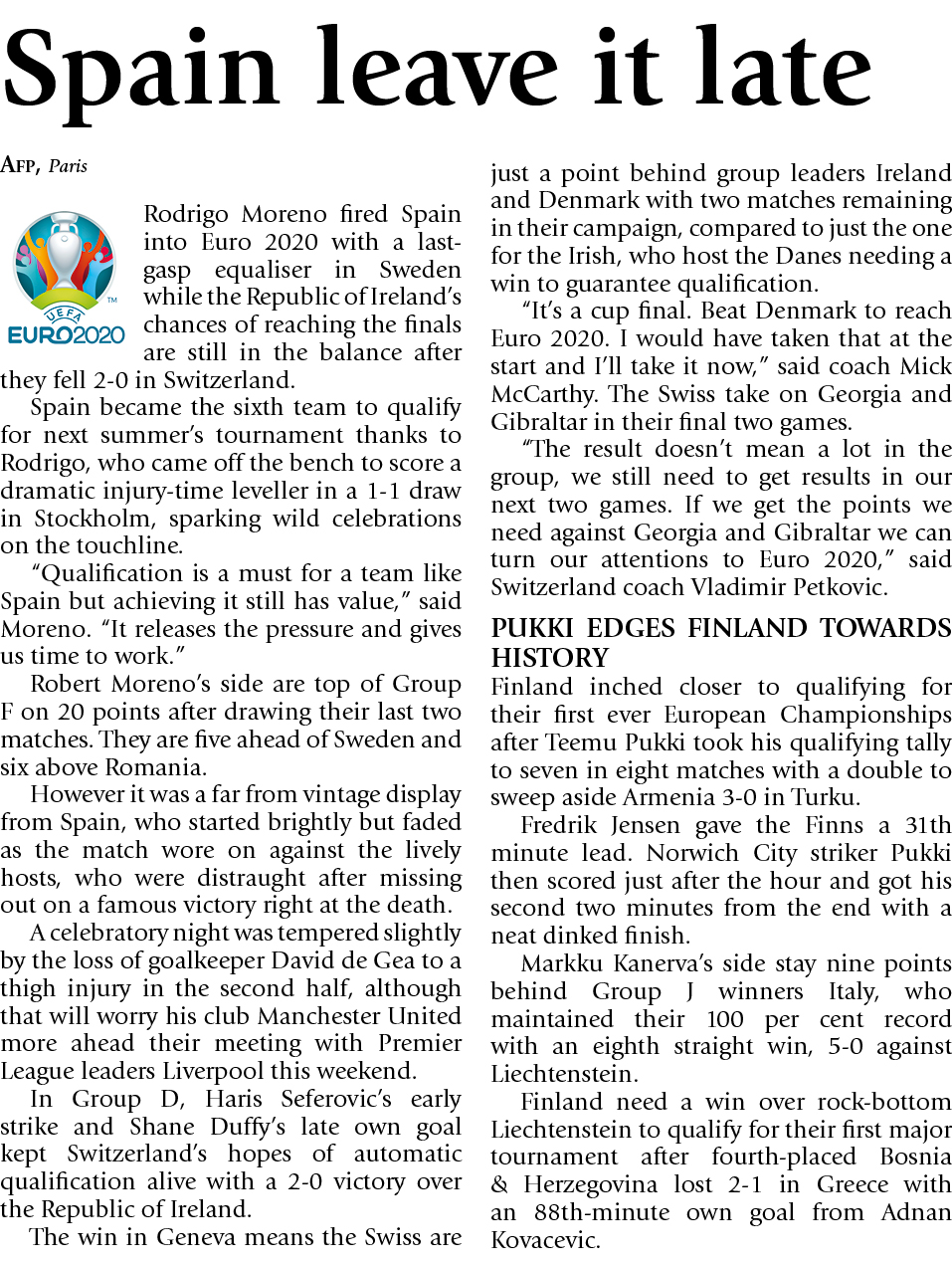 Spain leave it late

AFP, Paris

UEFA EURO2020

Rodrigo Moreno fired Spain into Euro 2020 with a last-gasp equaliser in Sweden while the Republic of Ireland's chances of reaching the finals are still in the balance after they fell 2-0 in Switzerland.

Spain became the sixth team to qualify for next summer's tournament thanks to Rodrigo, who came off the bench to score a dramatic injury-time leveller in a 1-1 draw in Stockholm, sparking wild celebrations on the touchline.

"Qualification is a must for a team like Spain but achieving it still has value," said Moreno. "It releases the pressure and gives us time to work."

Robert Moreno's side are top of Group F on 20 points after drawing their last two matches. They are five ahead of Sweden and six above Romania.

However it was a far from vintage display from Spain, who started brightly but faded as the match wore on against the lively hosts, who were distraught after missing out on a famous victory right at the death.

A celebratory night was tempered slightly by the loss of goalkeeper David de Gea to a thigh injury in the second half, although that will worry his club Manchester United more ahead their meeting with Premier League leaders Liverpool this weekend.

In Group D, Haris Seferovic's early strike and Shane Duffy's late own goal kept Switzerland's hopes of automatic qualification alive with a 2-0 victory over the Republic of Ireland.

The win in Geneva means the Swiss are just a point behind group leaders Ireland and Denmark with two matches remaining in their campaign, compared to just the one for the Irish, who host the Danes needing a win to guarantee qualification.

"It's a cup final. Beat Denmark to reach Euro 2020. I would have taken that at the start and I'll take it now," said coach Mick McCarthy. The Swiss take on Georgia and Gibraltar in their final two games.

"The result doesn't mean a lot in the group, we still need to get results in our next two games. If we get the points we need against Georgia and Gibraltar we can turn our attentions to Euro 2020," said Switzerland coach Vladimir Petkovic.

PUKKI EDGES FINLAND TOWARDS HISTORY

Finland inched closer to qualifying for their first ever European Championships after Teemu Pukki took his qualifying tally to seven in eight matches with a double to sweep aside Armenia 3-0 in Turku.

Fredrik Jensen gave the Finns a 31th minute lead. Norwich City striker Pukki then scored just after the hour and got his second two minutes from the end with a neat dinked finish.

Markku Kanerva's side stay nine points behind Group J winners Italy, who maintained their 100 per cent record with an eighth straight win, 5-0 against Liechtenstein.

Finland need a win over rock-bottom Liechtenstein to qualify for their first major tournament after fourth-placed Bosnia & Herzegovina lost 2-1 in Greece with an 88th-minute own goal from Adnan Kovacevic.